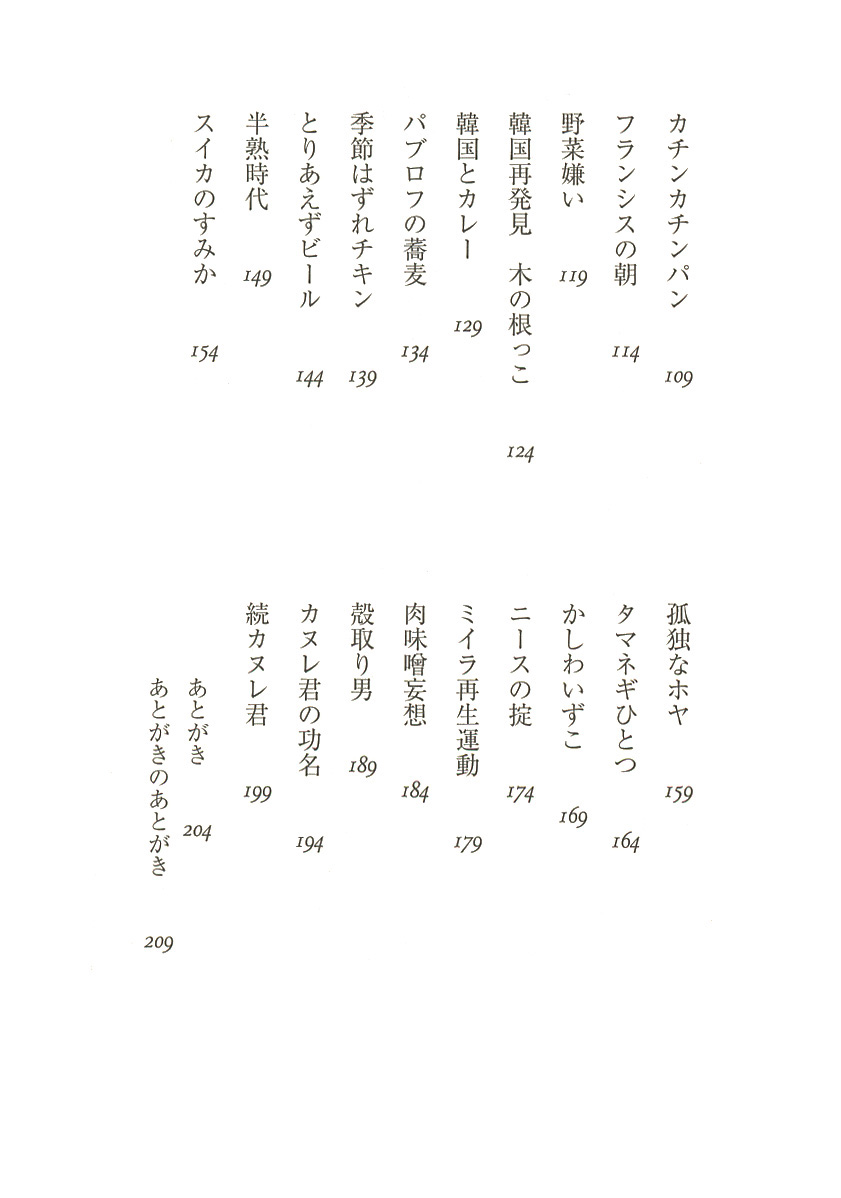 カチンカチンパン　109
フランシスの朝　114
野菜嫌い　119
韓国再発見　木の根っこ　124
韓国とカレー　129
パブロフの蕎麦　134
季節はずれチキン　139
とりあえずビール　144
半熟時代　149
スイカのすみか　154

孤独なホヤ　159
タマネギひとつ　164
かしわいずこ　169
ニースの掟　174
ミイラ再生運動　179
肉味噌妄想　184
殻取り男　189
カヌレ君の功名　194
続カヌレ君　199

あとがき　204
あとがきのあとがき　209